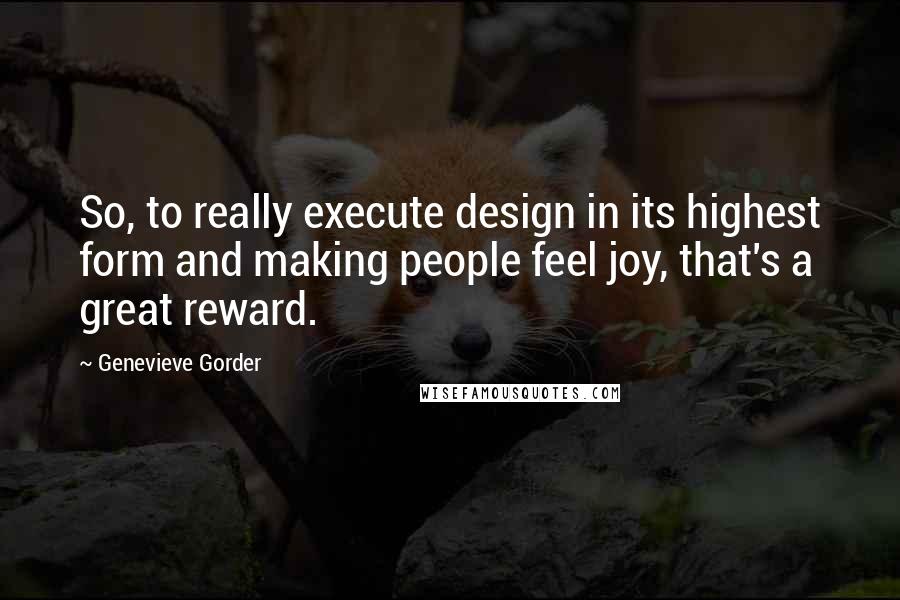 So, to really execute design in its highest form and making people feel joy, that's a great reward.

~ Genevieve Gorder

WISEFAMOUSQUOTES.COM